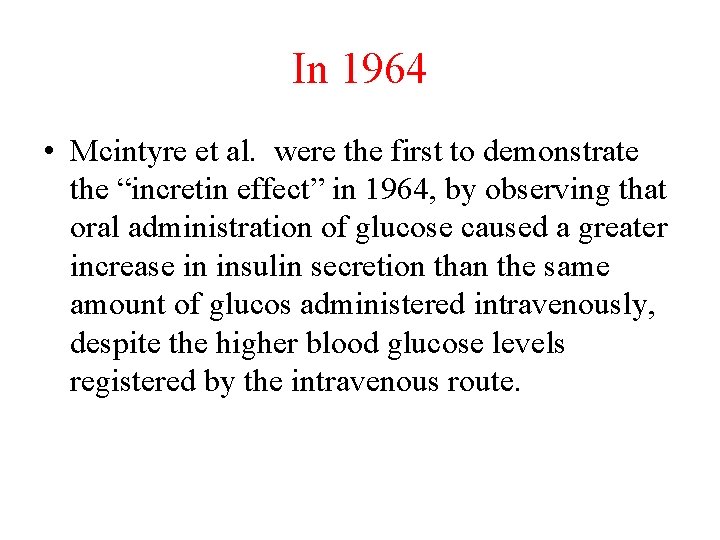 In 1964

• Mcintyre et al. were the first to demonstrate the “incretin effect” in 1964, by observing that oral administration of glucose caused a greater increase in insulin secretion than the same amount of glucos administered intravenously, despite the higher blood glucose levels registered by the intravenous route.